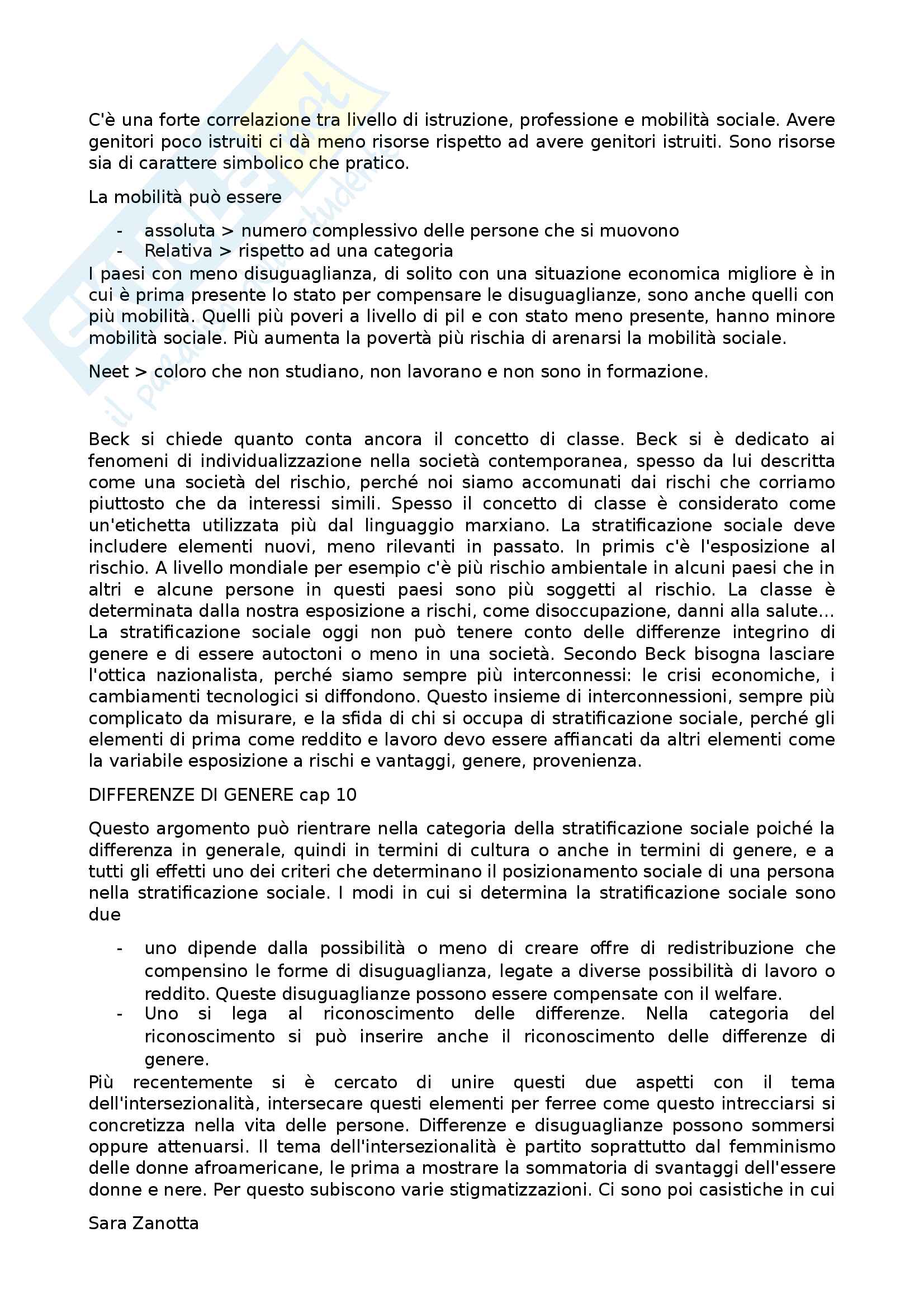 C'è una forte correlazione tra livello di istruzione, professione e mobilità sociale. Avere genitori poco istruiti ci dà meno risorse rispetto ad avere genitori istruiti. Sono risorse sia di carattere simbolico che pratico.

La mobilità può essere

- assoluta > numero complessivo delle persone che si muovono
- Relativa > rispetto ad una categoria

I paesi con meno disuguaglianza, di solito con una situazione economica migliore è in cui è prima presente lo stato per compensare le disuguaglianze, sono anche quelli con più mobilità. Quelli più poveri a livello di pil e con stato meno presente, hanno minore mobilità sociale. Più aumenta la povertà più rischia di arenarsi la mobilità sociale.

Neet > coloro che non studiano, non lavorano e non sono in formazione.

Beck si chiede quanto conta ancora il concetto di classe. Beck si è dedicato ai fenomeni di individualizzazione nella società contemporanea, spesso da lui descritta come una società del rischio, perché noi siamo accomunati dai rischi che corriamo piuttosto che da interessi simili. Spesso il concetto di classe è considerato come un'etichetta utilizzata più dal linguaggio marxiano. La stratificazione sociale deve includere elementi nuovi, meno rilevanti in passato. In primis c'è l'esposizione al rischio. A livello mondiale per esempio c'è più rischio ambientale in alcuni paesi che in altri e alcune persone in questi paesi sono più soggetti al rischio. La classe è determinata dalla nostra esposizione a rischi, come disoccupazione, danni alla salute... La stratificazione sociale oggi non può tenere conto delle differenze integrino di genere e di essere autoctoni o meno in una società. Secondo Beck bisogna lasciare l'ottica nazionalista, perché siamo sempre più interconnessi: le crisi economiche, i cambiamenti tecnologici si diffondono. Questo insieme di interconnessioni, sempre più complicato da misurare, e la sfida di chi si occupa di stratificazione sociale, perché gli elementi di prima come reddito e lavoro devo essere affiancati da altri elementi come la variabile esposizione a rischi e vantaggi, genere, provenienza.

DIFFERENZE DI GENERE cap 10

Questo argomento può rientrare nella categoria della stratificazione sociale poiché la differenza in generale, quindi in termini di cultura o anche in termini di genere, e a tutti gli effetti uno dei criteri che determinano il posizionamento sociale di una persona nella stratificazione sociale. I modi in cui si determina la stratificazione sociale sono due

- uno dipende dalla possibilità o meno di creare offre di redistribuzione che compensino le forme di disuguaglianza, legate a diverse possibilità di lavoro o reddito. Queste disuguaglianze possono essere compensate con il welfare.
- Uno si lega al riconoscimento delle differenze. Nella categoria del riconoscimento si può inserire anche il riconoscimento delle differenze di genere.

Più recentemente si è cercato di unire questi due aspetti con il tema dell'intersezionalità, intersecare questi elementi per ferree come questo intrecciarsi si concretizza nella vita delle persone. Differenze e disuguaglianze possono sommersi oppure attenuarsi. Il tema dell'intersezionalità è partito soprattutto dal femminismo delle donne afroamericane, le prima a mostrare la sommatoria di svantaggi dell'essere donne e nere. Per questo subiscono varie stigmatizzazioni. Ci sono poi casistiche in cui

Sara Zanotta